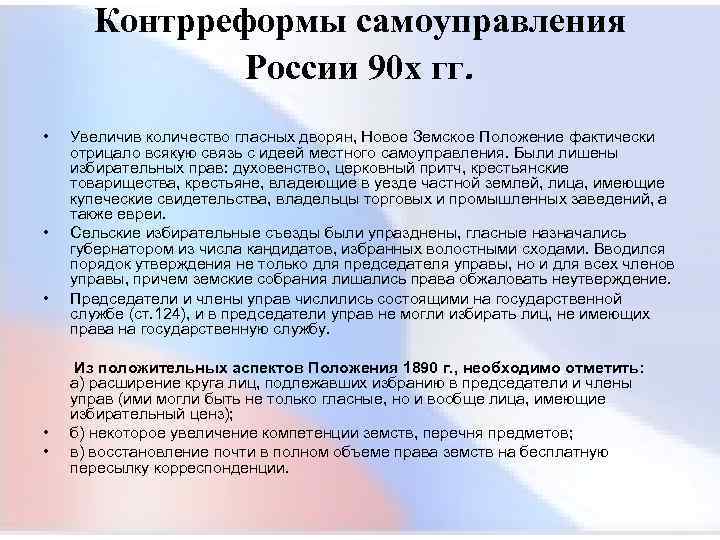 Контрреформы самоуправления России 90х гг.

• Увеличив количество гласных дворян, Новое Земское Положение фактически отрицало всякую связь с идеей местного самоуправления. Были лишены избирательных прав: духовенство, церковный притч, крестьянские товарищества, крестьяне, владеющие в уезде частной землей, лица, имеющие купеческие свидетельства, владельцы торговых и промышленных заведений, а также евреи.

• Сельские избирательные съезды были упразднены, гласные назначались губернатором из числа кандидатов, избранных волостными сходами. Вводился порядок утверждения не только для председателя управы, но и для всех членов управы, причем земские собрания лишались права обжаловать неутверждение.

• Председатели и члены управ числились состоящими на государственной службе (ст.124), и в председатели управ не могли избирать лиц, не имеющих права на государственную службу.

Из положительных аспектов Положения 1890 г., необходимо отметить:
а) расширение круга лиц, подлежавших избранию в председатели и члены управ (ими могли быть не только гласные, но и вообще лица, имеющие избирательный ценз);

• б) некоторое увеличение компетенции земств, перечня предметов;

• в) восстановление почти в полном объеме права земств на бесплатную пересылку корреспонденции.